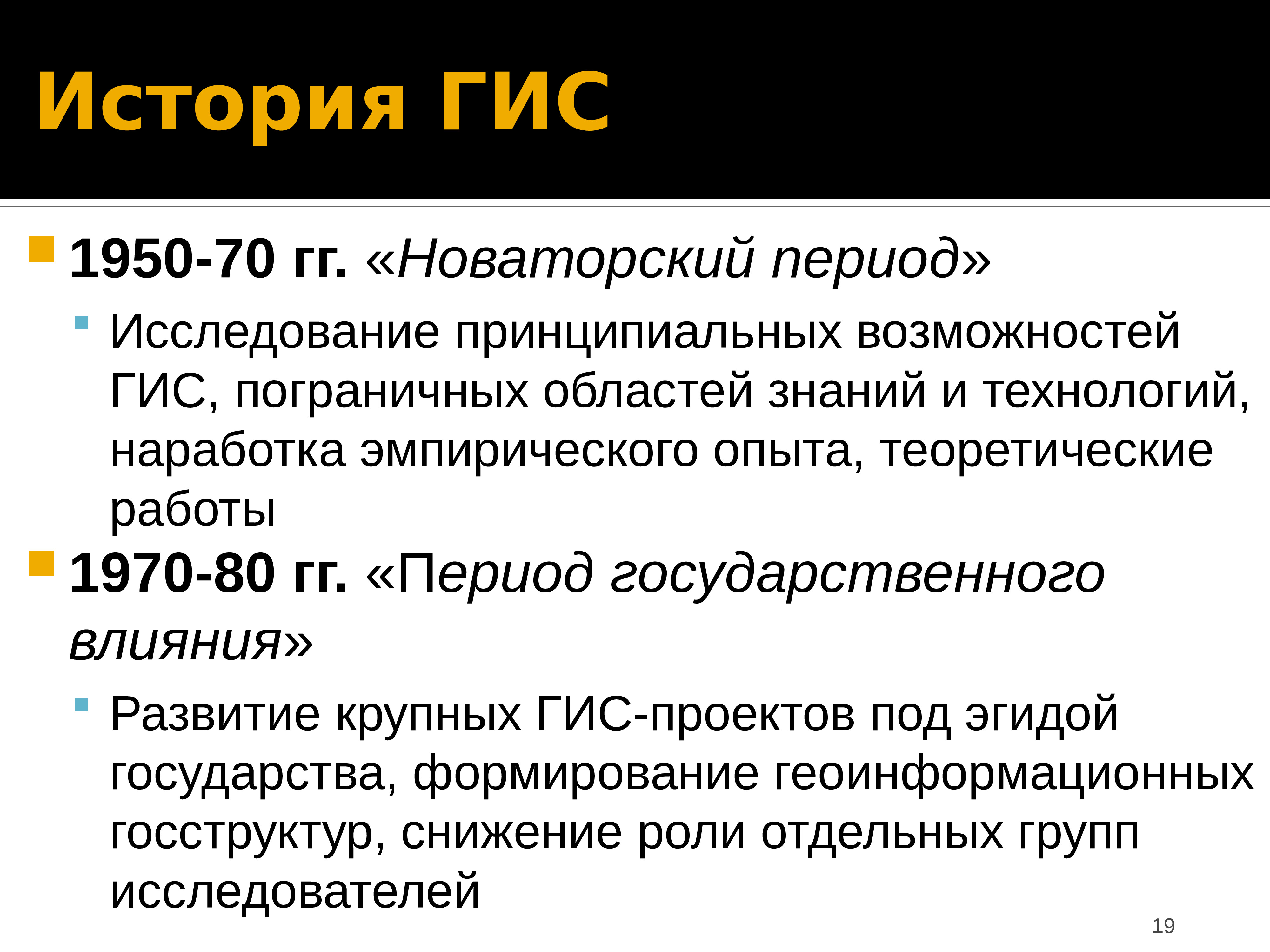 История ГИС

1950-70 гг. «Новаторский период»

Исследование принципиальных возможностей ГИС, пограничных областей знаний и технологий, наработка эмпирического опыта, теоретические работы

1970-80 гг. «Период государственного влияния»

Развитие крупных ГИС-проектов под эгидой государства, формирование геоинформационных госструктур, снижение роли отдельных групп исследователей

19